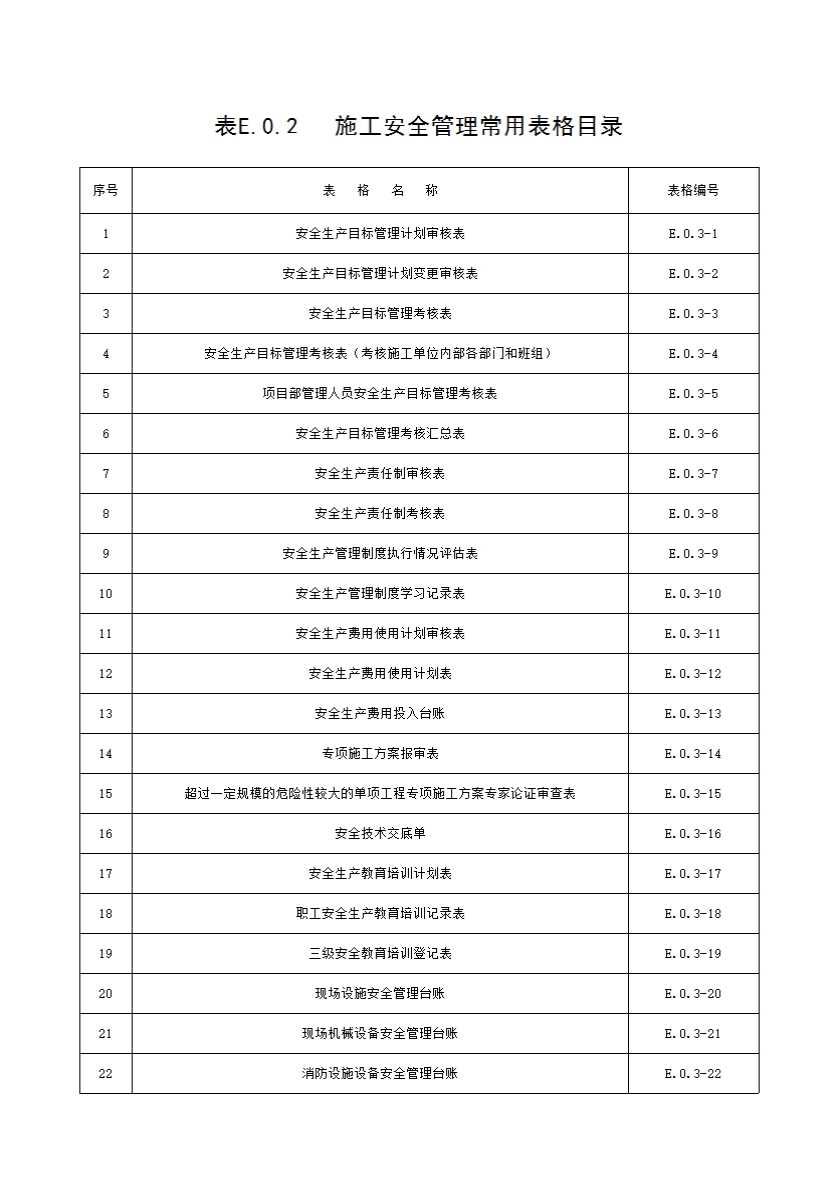 表E.0.2　施工安全管理常用表格目录

| 序号 | 表　格　名　称 | 表格编号 |
|---|---|---|
| 1 | 安全生产目标管理计划审核表 | E.0.3-1 |
| 2 | 安全生产目标管理计划变更审核表 | E.0.3-2 |
| 3 | 安全生产目标管理考核表 | E.0.3-3 |
| 4 | 安全生产目标管理考核表（考核施工单位内部各部门和班组） | E.0.3-4 |
| 5 | 项目部管理人员安全生产目标管理考核表 | E.0.3-5 |
| 6 | 安全生产目标管理考核汇总表 | E.0.3-6 |
| 7 | 安全生产责任制审核表 | E.0.3-7 |
| 8 | 安全生产责任制考核表 | E.0.3-8 |
| 9 | 安全生产管理制度执行情况评估表 | E.0.3-9 |
| 10 | 安全生产管理制度学习记录表 | E.0.3-10 |
| 11 | 安全生产费用使用计划审核表 | E.0.3-11 |
| 12 | 安全生产费用使用计划表 | E.0.3-12 |
| 13 | 安全生产费用投入台账 | E.0.3-13 |
| 14 | 专项施工方案报审表 | E.0.3-14 |
| 15 | 超过一定规模的危险性较大的单项工程专项施工方案专家论证审查表 | E.0.3-15 |
| 16 | 安全技术交底单 | E.0.3-16 |
| 17 | 安全生产教育培训计划表 | E.0.3-17 |
| 18 | 职工安全生产教育培训记录表 | E.0.3-18 |
| 19 | 三级安全教育培训登记表 | E.0.3-19 |
| 20 | 现场设施安全管理台账 | E.0.3-20 |
| 21 | 现场机械设备安全管理台账 | E.0.3-21 |
| 22 | 消防设施设备安全管理台账 | E.0.3-22 |